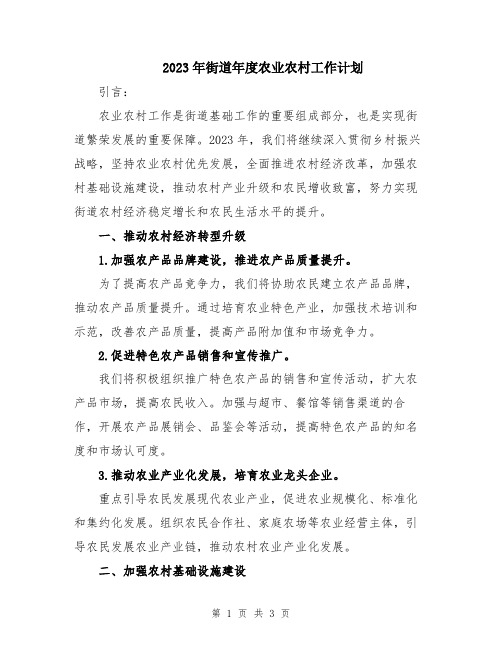 2023年街道年度农业农村工作计划

引言：

农业农村工作是街道基础工作的重要组成部分，也是实现街道繁荣发展的重要保障。2023年，我们将继续深入贯彻乡村振兴战略，坚持农业农村优先发展，全面推进农村经济改革，加强农村基础设施建设，推动农村产业升级和农民增收致富，努力实现街道农村经济稳定增长和农民生活水平的提升。

一、推动农村经济转型升级

1.加强农产品品牌建设，推进农产品质量提升。

为了提高农产品竞争力，我们将协助农民建立农产品品牌，推动农产品质量提升。通过培育农业特色产业，加强技术培训和示范，改善农产品质量，提高产品附加值和市场竞争力。

2.促进特色农产品销售和宣传推广。

我们将积极组织推广特色农产品的销售和宣传活动，扩大农产品市场，提高农民收入。加强与超市、餐馆等销售渠道的合作，开展农产品展销会、品鉴会等活动，提高特色农产品的知名度和市场认可度。

3.推动农业产业化发展，培育农业龙头企业。

重点引导农民发展现代农业产业，促进农业规模化、标准化和集约化发展。组织农民合作社、家庭农场等农业经营主体，引导农民发展农业产业链，推动农村农业产业化发展。

二、加强农村基础设施建设

第 1 页 共 3 页